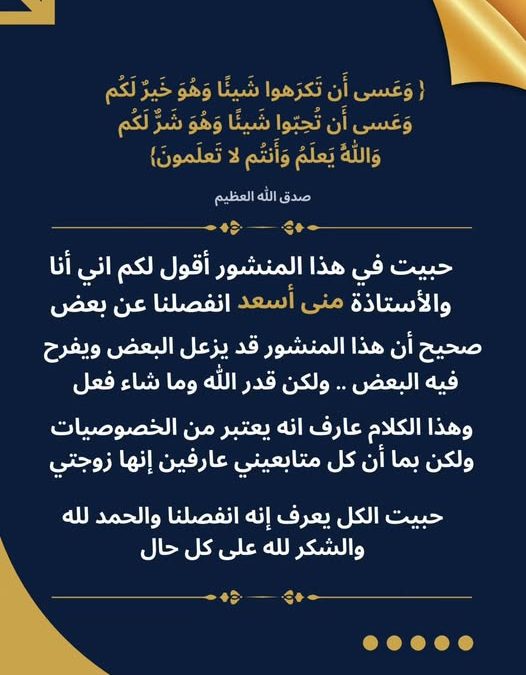 { وَعَسى أَن تَكرَهوا شَيئًا وَهُوَ خَيرٌ لَكُم وَعَسى أَن تُحِبّوا شَيئًا وَهُوَ شَرٌّ لَكُم وَاللَّهُ يَعلَمُ وَأَنتُم لا تَعلَمونَ}

صدق الله العظيم

حبيت في هذا المنشور أقول لكم اني أنا والأستاذة منى أسعد انفصلنا عن بعض

صحيح أن هذا المنشور قد يزعل البعض ويفرح فيه البعض .. ولكن قدر الله وما شاء فعل

وهذا الكلام عارف انه يعتبر من الخصوصيات ولكن بما أن كل متابعيني عارفين إنها زوجتي

حبيت الكل يعرف إنه انفصلنا والحمد لله والشكر لله على كل حال